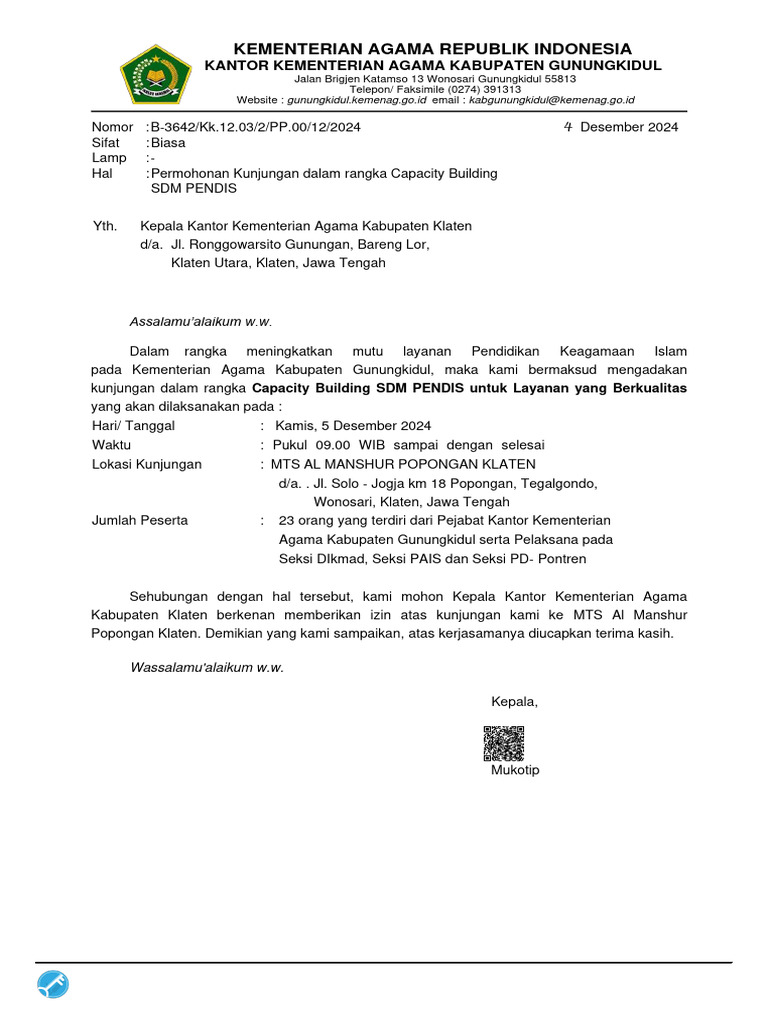 KEMENTERIAN AGAMA REPUBLIK INDONESIA
KANTOR KEMENTERIAN AGAMA KABUPATEN GUNUNGKIDUL
Jalan Brigjen Katamso 13 Wonosari Gunungkidul 55813
Telepon/ Faksimile (0274) 391313
Website : gunungkidul.kemenag.go.id email : kabgunungkidul@kemenag.go.id

Nomor : B-3642/Kk.12.03/2/PP.00/12/2024
4 Desember 2024
Sifat : Biasa
Lamp : -
Hal : Permohonan Kunjungan dalam rangka Capacity Building SDM PENDIS

Yth. Kepala Kantor Kementerian Agama Kabupaten Klaten
d/a. Jl. Ronggowarsito Gunungan, Bareng Lor,
Klaten Utara, Klaten, Jawa Tengah

Assalamu'alaikum w.w.

Dalam rangka meningkatkan mutu layanan Pendidikan Keagamaan Islam pada Kementerian Agama Kabupaten Gunungkidul, maka kami bermaksud mengadakan kunjungan dalam rangka Capacity Building SDM PENDIS untuk Layanan yang Berkualitas yang akan dilaksanakan pada :

Hari/ Tanggal : Kamis, 5 Desember 2024
Waktu : Pukul 09.00 WIB sampai dengan selesai
Lokasi Kunjungan : MTS AL MANSHUR POPONGAN KLATEN
d/a. . Jl. Solo - Jogja km 18 Popongan, Tegalgondo,
Wonosari, Klaten, Jawa Tengah
Jumlah Peserta : 23 orang yang terdiri dari Pejabat Kantor Kementerian Agama Kabupaten Gunungkidul serta Pelaksana pada Seksi DIkmad, Seksi PAIS dan Seksi PD- Pontren

Sehubungan dengan hal tersebut, kami mohon Kepala Kantor Kementerian Agama Kabupaten Klaten berkenan memberikan izin atas kunjungan kami ke MTS Al Manshur Popongan Klaten. Demikian yang kami sampaikan, atas kerjasamanya diucapkan terima kasih.

Wassalamu'alaikum w.w.

Kepala,

Mukotip